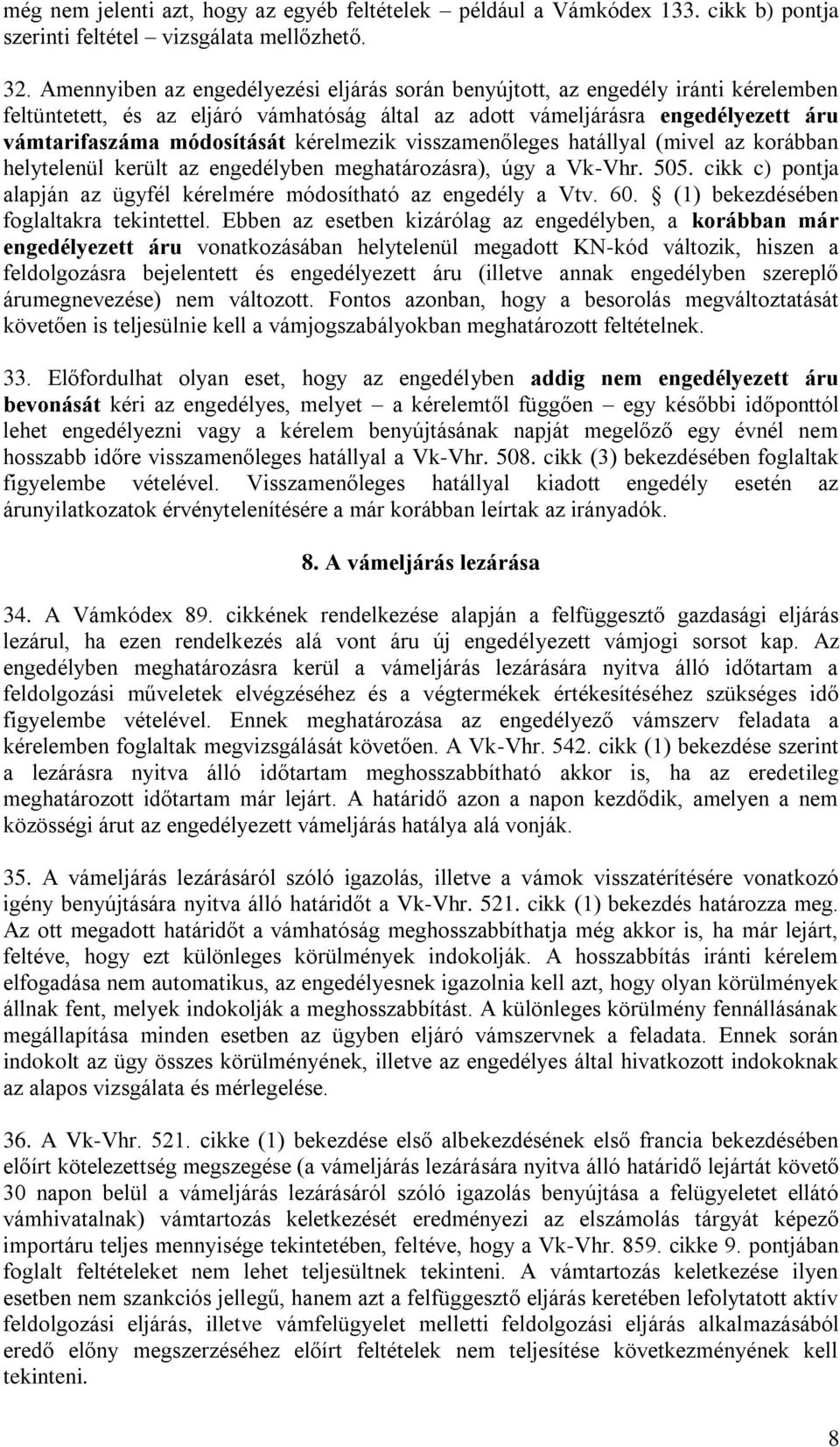 még nem jelenti azt, hogy az egyéb feltételek – például a Vámkódex 133. cikk b) pontja szerinti feltétel – vizsgálata mellőzhető.

32. Amennyiben az engedélyezési eljárás során benyújtott, az engedély iránti kérelemben feltüntetett, és az eljáró vámhatóság által az adott vámeljárásra engedélyezett áru vámtarifaszáma módosítását kérelmezik visszamenőleges hatállyal (mivel az korábban helytelenül került az engedélyben meghatározásra), úgy a Vk-Vhr. 505. cikk c) pontja alapján az ügyfél kérelmére módosítható az engedély a Vtv. 60. § (1) bekezdésében foglaltakra tekintettel. Ebben az esetben kizárólag az engedélyben, a korábban már engedélyezett áru vonatkozásában helytelenül megadott KN-kód változik, hiszen a feldolgozásra bejelentett és engedélyezett áru (illetve annak engedélyben szereplő árumegnevezése) nem változott. Fontos azonban, hogy a besorolás megváltoztatását követően is teljesülnie kell a vámjogszabályokban meghatározott feltételnek.

33. Előfordulhat olyan eset, hogy az engedélyben addig nem engedélyezett áru bevonását kéri az engedélyes, melyet – a kérelemtől függően – egy későbbi időponttól lehet engedélyezni vagy a kérelem benyújtásának napját megelőző egy évnél nem hosszabb időre visszamenőleges hatállyal a Vk-Vhr. 508. cikk (3) bekezdésében foglaltak figyelembe vételével. Visszamenőleges hatállyal kiadott engedély esetén az árunyilatkozatok érvénytelenítésére a már korábban leírtak az irányadók.

8. A vámeljárás lezárása

34. A Vámkódex 89. cikkének rendelkezése alapján a felfüggesztő gazdasági eljárás lezárul, ha ezen rendelkezés alá vont áru új engedélyezett vámjogi sorsot kap. Az engedélyben meghatározásra kerül a vámeljárás lezárására nyitva álló időtartam a feldolgozási műveletek elvégzéséhez és a végtermékek értékesítéséhez szükséges idő figyelembe vételével. Ennek meghatározása az engedélyező vámszerv feladata a kérelemben foglaltak megvizsgálását követően. A Vk-Vhr. 542. cikk (1) bekezdése szerint a lezárásra nyitva álló időtartam meghosszabbítható akkor is, ha az eredetileg meghatározott időtartam már lejárt. A határidő azon a napon kezdődik, amelyen a nem közösségi árut az engedélyezett vámeljárás hatálya alá vonják.

35. A vámeljárás lezárásáról szóló igazolás, illetve a vámok visszatérítésére vonatkozó igény benyújtására nyitva álló határidőt a Vk-Vhr. 521. cikk (1) bekezdés határozza meg. Az ott megadott határidőt a vámhatóság meghosszabbíthatja még akkor is, ha már lejárt, feltéve, hogy ezt különleges körülmények indokolják. A hosszabbítás iránti kérelem elfogadása nem automatikus, az engedélyesnek igazolnia kell azt, hogy olyan körülmények állnak fent, melyek indokolják a meghosszabbítást. A különleges körülmény fennállásának megállapítása minden esetben az ügyben eljáró vámszervnek a feladata. Ennek során indokolt az ügy összes körülményének, illetve az engedélyes által hivatkozott indokoknak az alapos vizsgálata és mérlegelése.

36. A Vk-Vhr. 521. cikke (1) bekezdése első albekezdésének első francia bekezdésében előírt kötelezettség megszegése (a vámeljárás lezárására nyitva álló határidő lejártát követő 30 napon belül a vámeljárás lezárásáról szóló igazolás benyújtása a felügyeletet ellátó vámhivatalnak) vámtartozás keletkezését eredményezi az elszámolás tárgyát képező importáru teljes mennyisége tekintetében, feltéve, hogy a Vk-Vhr. 859. cikke 9. pontjában foglalt feltételeket nem lehet teljesültnek tekinteni. A vámtartozás keletkezése ilyen esetben nem szankciós jellegű, hanem azt a felfüggesztő eljárás keretében lefolytatott aktív feldolgozási eljárás, illetve vámfelügyelet melletti feldolgozási eljárás alkalmazásából eredő előny megszerzéséhez előírt feltételek nem teljesítése következményének kell tekinteni.

8